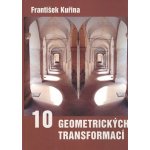 František Kuřina

10 GEOMETRICKÝCH TRANSFORMACÍ